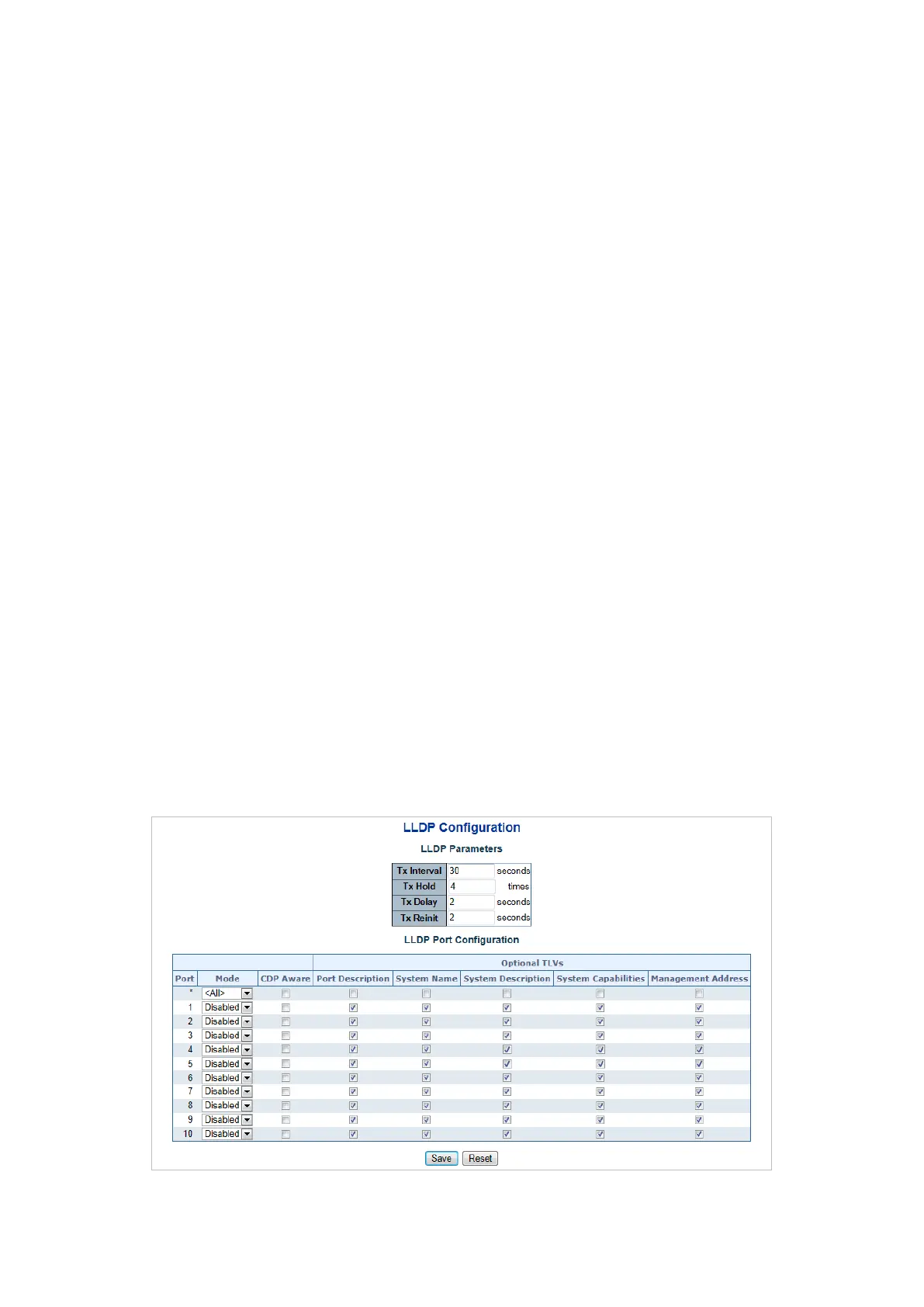 LLDP Configuration

LLDP Parameters

| Tx Interval | 30 | seconds |
|---|---|---|
| Tx Hold | 4 | times |
| Tx Delay | 2 | seconds |
| Tx Reinit | 2 | seconds |

LLDP Port Configuration

| | | | Optional TLVs | | | | |
|---|---|---|---|---|---|---|---|
| Port | Mode | CDP Aware | Port Description | System Name | System Description | System Capabilities | Management Address |
| * | <All> | | | | | | |
| 1 | Disabled | | | | | | |
| 2 | Disabled | | | | | | |
| 3 | Disabled | | | | | | |
| 4 | Disabled | | | | | | |
| 5 | Disabled | | | | | | |
| 6 | Disabled | | | | | | |
| 7 | Disabled | | | | | | |
| 8 | Disabled | | | | | | |
| 9 | Disabled | | | | | | |
| 10 | Disabled | | | | | | |

Save Reset